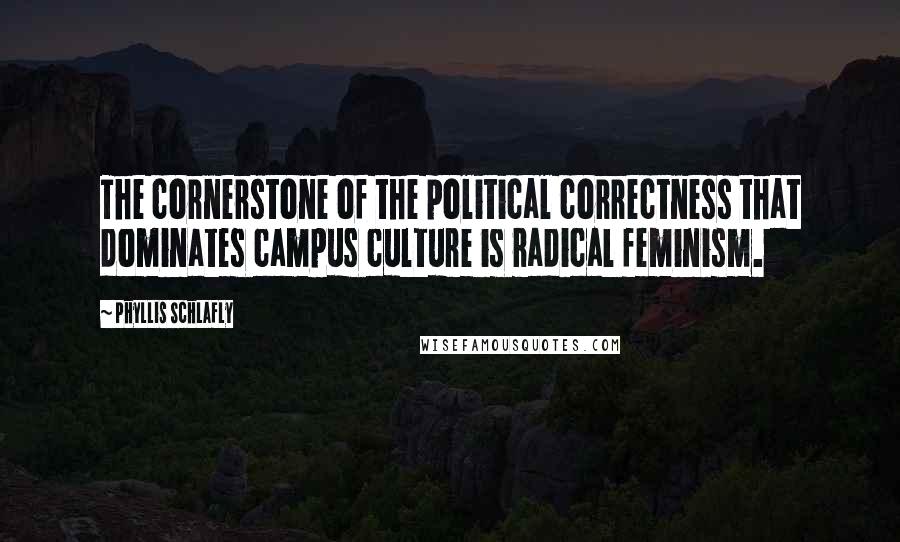 THE CORNERSTONE OF THE POLITICAL CORRECTNESS THAT DOMINATES CAMPUS CULTURE IS RADICAL FEMINISM.

~ PHYLLIS SCHLAFLY

WISEFAMOUSQUOTES.COM